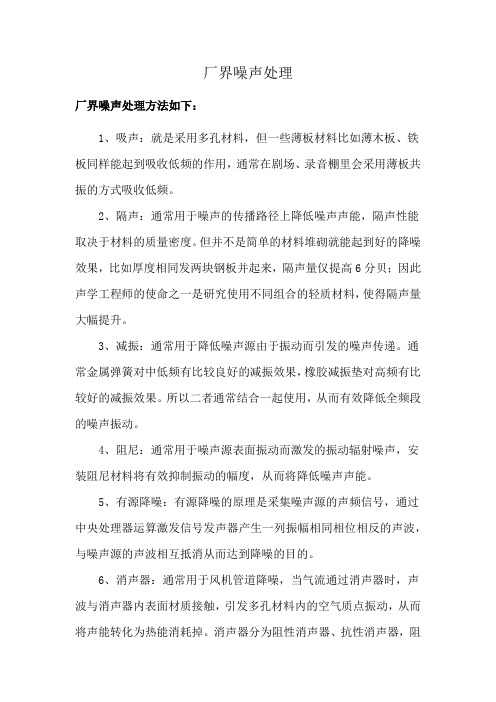 厂界噪声处理

厂界噪声处理方法如下：

1、吸声：就是采用多孔材料，但一些薄板材料比如薄木板、铁板同样能起到吸收低频的作用，通常在剧场、录音棚里会采用薄板共振的方式吸收低频。

2、隔声：通常用于噪声的传播路径上降低噪声声能，隔声性能取决于材料的质量密度。但并不是简单的材料堆砌就能起到好的降噪效果，比如厚度相同发两块钢板并起来，隔声量仅提高6分贝；因此声学工程师的使命之一是研究使用不同组合的轻质材料，使得隔声量大幅提升。

3、减振：通常用于降低噪声源由于振动而引发的噪声传递。通常金属弹簧对中低频有比较良好的减振效果，橡胶减振垫对高频有比较好的减振效果。所以二者通常结合一起使用，从而有效降低全频段的噪声振动。

4、阻尼：通常用于噪声源表面振动而激发的振动辐射噪声，安装阻尼材料将有效抑制振动的幅度，从而将降低噪声声能。

5、有源降噪：有源降噪的原理是采集噪声源的声频信号，通过中央处理器运算激发信号发声器产生一列振幅相同相位相反的声波，与噪声源的声波相互抵消从而达到降噪的目的。

6、消声器：通常用于风机管道降噪，当气流通过消声器时，声波与消声器内表面材质接触，引发多孔材料内的空气质点振动，从而将声能转化为热能消耗掉。消声器分为阻性消声器、抗性消声器，阻